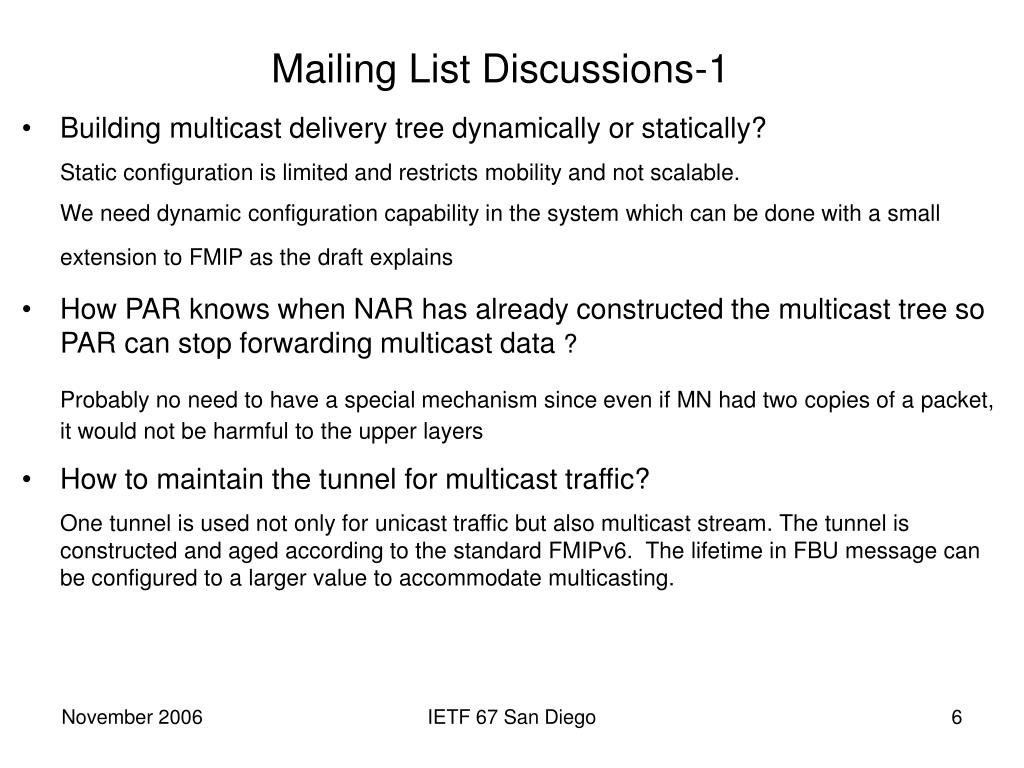 Mailing List Discussions-1

• Building multicast delivery tree dynamically or statically?

Static configuration is limited and restricts mobility and not scalable.

We need dynamic configuration capability in the system which can be done with a small extension to FMIP as the draft explains

• How PAR knows when NAR has already constructed the multicast tree so PAR can stop forwarding multicast data ?

Probably no need to have a special mechanism since even if MN had two copies of a packet, it would not be harmful to the upper layers

• How to maintain the tunnel for multicast traffic?

One tunnel is used not only for unicast traffic but also multicast stream. The tunnel is constructed and aged according to the standard FMIPv6. The lifetime in FBU message can be configured to a larger value to accommodate multicasting.

November 2006

IETF 67 San Diego

6